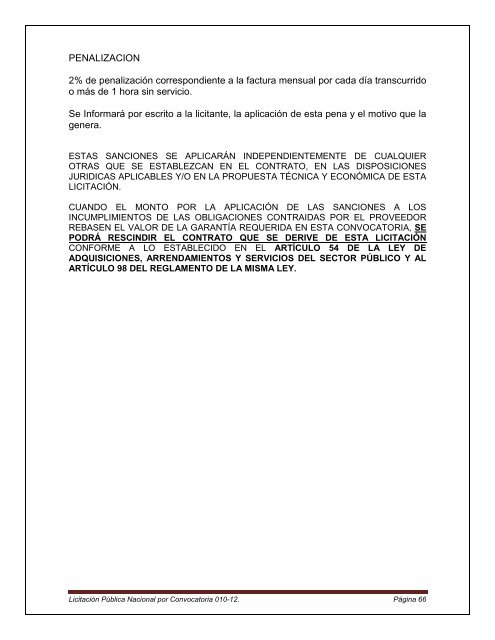 PENALIZACION

2% de penalización correspondiente a la factura mensual por cada día transcurrido o más de 1 hora sin servicio.

Se Informará por escrito a la licitante, la aplicación de esta pena y el motivo que la genera.

ESTAS SANCIONES SE APLICARÁN INDEPENDIENTEMENTE DE CUALQUIER OTRAS QUE SE ESTABLEZCAN EN EL CONTRATO, EN LAS DISPOSICIONES JURIDICAS APLICABLES Y/O EN LA PROPUESTA TÉCNICA Y ECONÓMICA DE ESTA LICITACIÓN.

CUANDO EL MONTO POR LA APLICACIÓN DE LAS SANCIONES A LOS INCUMPLIMIENTOS DE LAS OBLIGACIONES CONTRAIDAS POR EL PROVEEDOR REBASEN EL VALOR DE LA GARANTÍA REQUERIDA EN ESTA CONVOCATORIA, SE PODRÁ RESCINDIR EL CONTRATO QUE SE DERIVE DE ESTA LICITACIÓN CONFORME A LO ESTABLECIDO EN EL ARTÍCULO 54 DE LA LEY DE ADQUISICIONES, ARRENDAMIENTOS Y SERVICIOS DEL SECTOR PÚBLICO Y AL ARTÍCULO 98 DEL REGLAMENTO DE LA MISMA LEY.

Licitación Pública Nacional por Convocatoria 010-12. Página 66